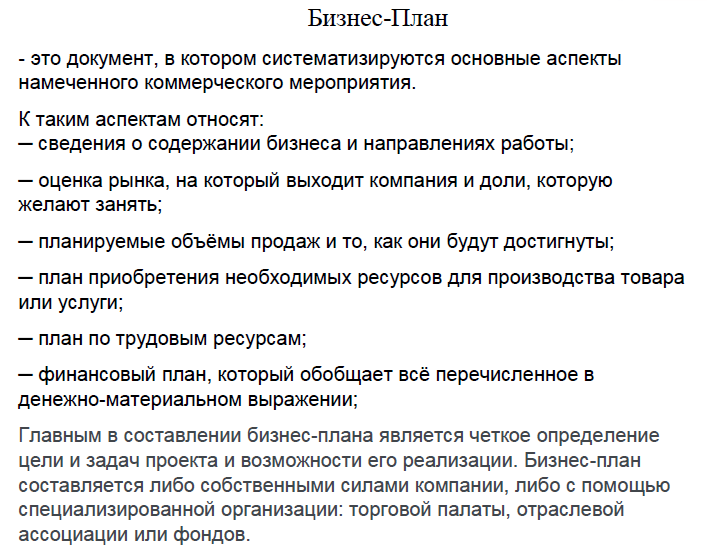 Бизнес-План

- это документ, в котором систематизируются основные аспекты намеченного коммерческого мероприятия.

К таким аспектам относят:
— сведения о содержании бизнеса и направлениях работы;

— оценка рынка, на который выходит компания и доли, которую желают занять;

— планируемые объёмы продаж и то, как они будут достигнуты;

— план приобретения необходимых ресурсов для производства товара или услуги;

— план по трудовым ресурсам;

— финансовый план, который обобщает всё перечисленное в денежно-материальном выражении;

Главным в составлении бизнес-плана является четкое определение цели и задач проекта и возможности его реализации. Бизнес-план составляется либо собственными силами компании, либо с помощью специализированной организации: торговой палаты, отраслевой ассоциации или фондов.